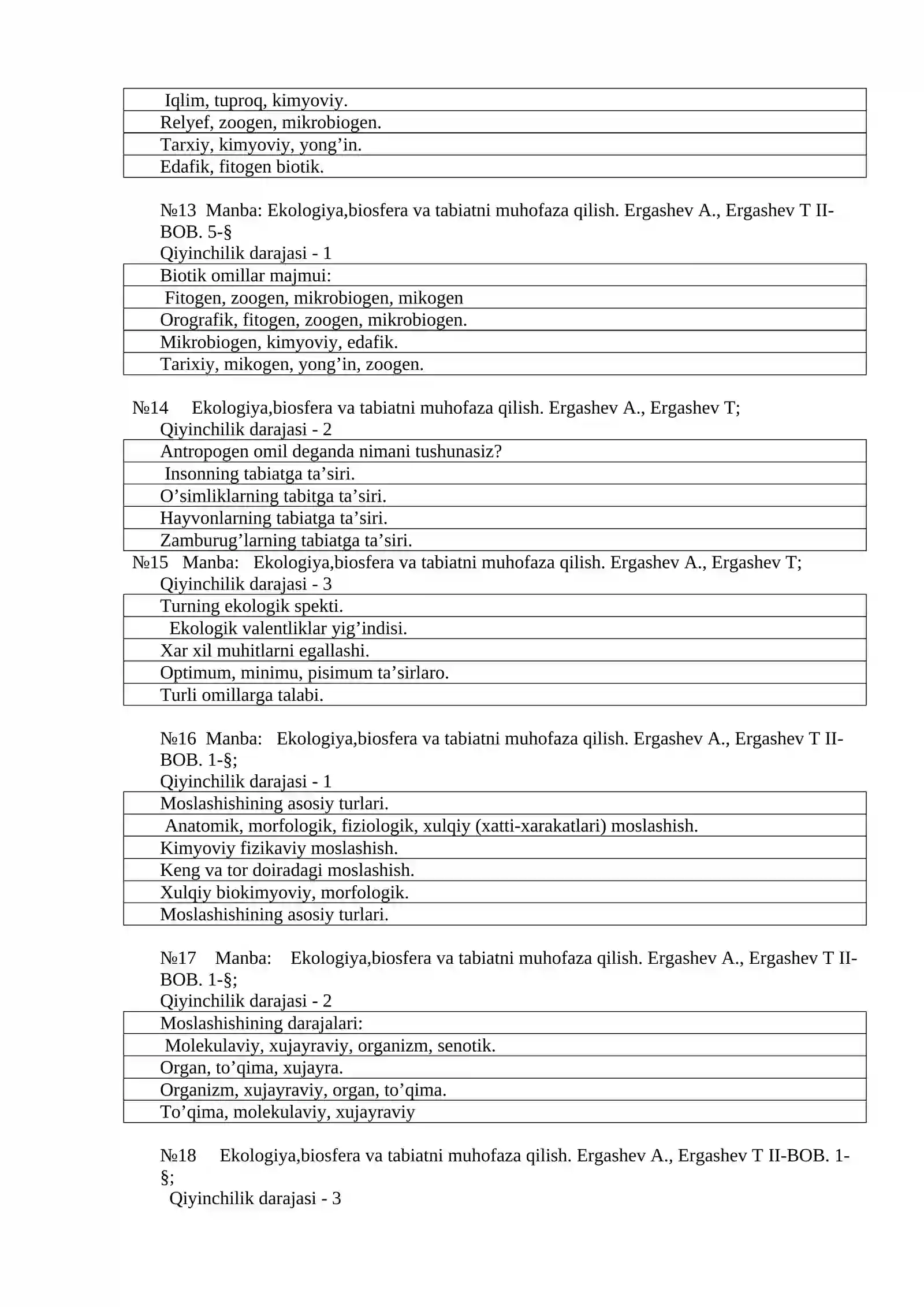 Iqlim, tuproq, kimyoviy.
Relyef, zoogen, mikrobiogen.
Tarxiy, kimyoviy, yong'in.
Edafik, fitogen biotik.

№13 Manba: Ekologiya,biosfera va tabiatni muhofaza qilish. Ergashev A., Ergashev T II-BOB. 5-§
Qiyinchilik darajasi - 1

Biotik omillar majmui:
Fitogen, zoogen, mikrobiogen, mikogen
Orografik, fitogen, zoogen, mikrobiogen.
Mikrobiogen, kimyoviy, edafik.
Tarixiy, mikogen, yong'in, zoogen.

№14 Ekologiya,biosfera va tabiatni muhofaza qilish. Ergashev A., Ergashev T;
Qiyinchilik darajasi - 2

Antropogen omil deganda nimani tushunasiz?
Insonning tabiatga ta'siri.
O'simliklarning tabitga ta'siri.
Hayvonlarning tabiatga ta'siri.
Zamburug'larning tabiatga ta'siri.

№15 Manba: Ekologiya,biosfera va tabiatni muhofaza qilish. Ergashev A., Ergashev T;
Qiyinchilik darajasi - 3

Turning ekologik spekti.
Ekologik valentliklar yig'indisi.
Xar xil muhitlarni egallashi.
Optimum, minimu, pisimum ta'sirlaro.
Turli omillarga talabi.

№16 Manba: Ekologiya,biosfera va tabiatni muhofaza qilish. Ergashev A., Ergashev T II-BOB. 1-§;
Qiyinchilik darajasi - 1

Moslashishining asosiy turlari.
Anatomik, morfologik, fiziologik, xulqiy (xatti-xarakatlari) moslashish.
Kimyoviy fizikaviy moslashish.
Keng va tor doiradagi moslashish.
Xulqiy biokimyoviy, morfologik.
Moslashishining asosiy turlari.

№17 Manba: Ekologiya,biosfera va tabiatni muhofaza qilish. Ergashev A., Ergashev T II-BOB. 1-§;
Qiyinchilik darajasi - 2

Moslashishining darajalari:
Molekulaviy, xujayraviy, organizm, senotik.
Organ, to'qima, xujayra.
Organizm, xujayraviy, organ, to'qima.
To'qima, molekulaviy, xujayraviy

№18 Ekologiya,biosfera va tabiatni muhofaza qilish. Ergashev A., Ergashev T II-BOB. 1-§;
Qiyinchilik darajasi - 3